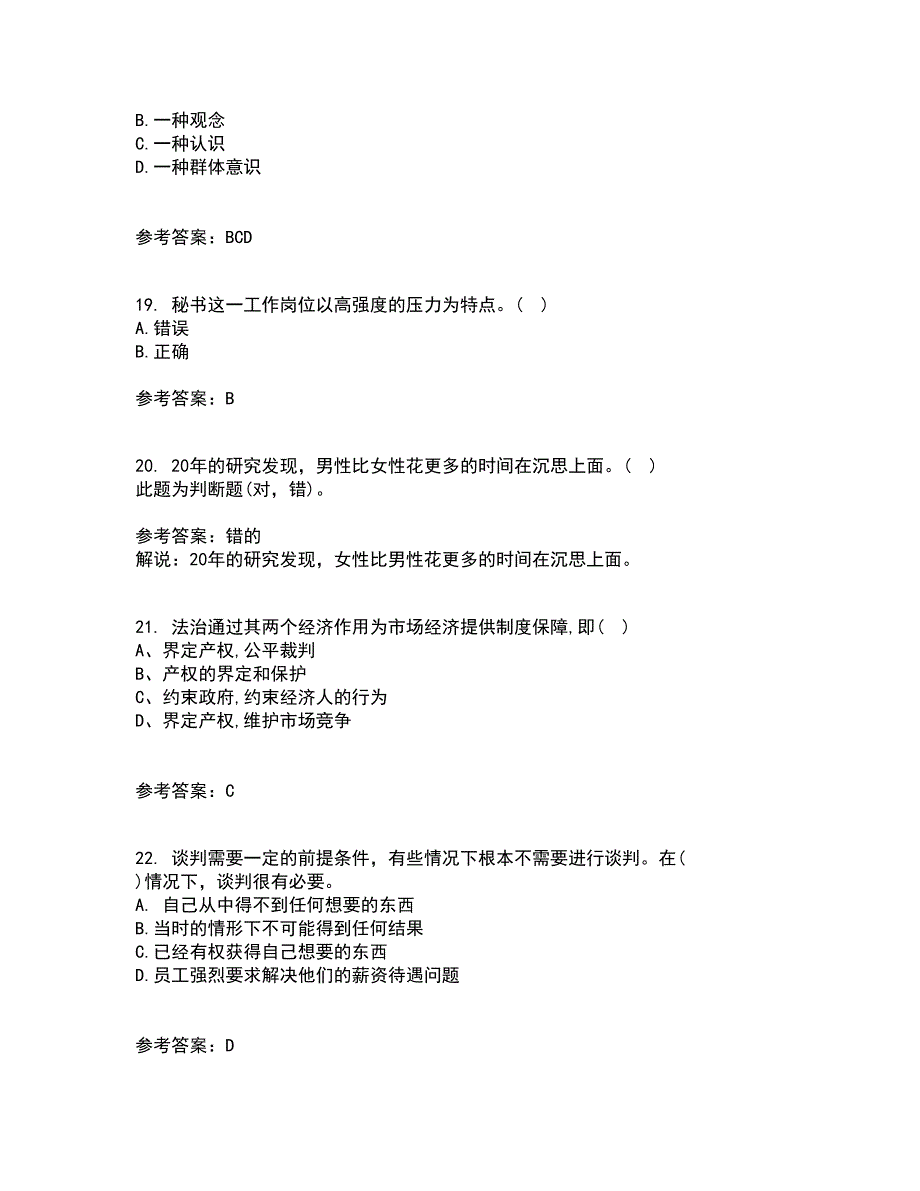 B.一种观念
C.一种认识
D.一种群体意识

参考答案：BCD

19. 秘书这一工作岗位以高强度的压力为特点。（ ）
A.错误
B.正确

参考答案：B

20. 20年的研究发现，男性比女性花更多的时间在沉思上面。（ ）
此题为判断题(对，错)。

参考答案：错的
解说：20年的研究发现，女性比男性花更多的时间在沉思上面。

21. 法治通过其两个经济作用为市场经济提供制度保障,即( )
A、界定产权,公平裁判
B、产权的界定和保护
C、约束政府,约束经济人的行为
D、界定产权,维护市场竞争

参考答案：C

22. 谈判需要一定的前提条件，有些情况下根本不需要进行谈判。在( )情况下，谈判很有必要。
A. 自己从中得不到任何想要的东西
B.当时的情形下不可能得到任何结果
C.已经有权获得自己想要的东西
D.员工强烈要求解决他们的薪资待遇问题

参考答案：D